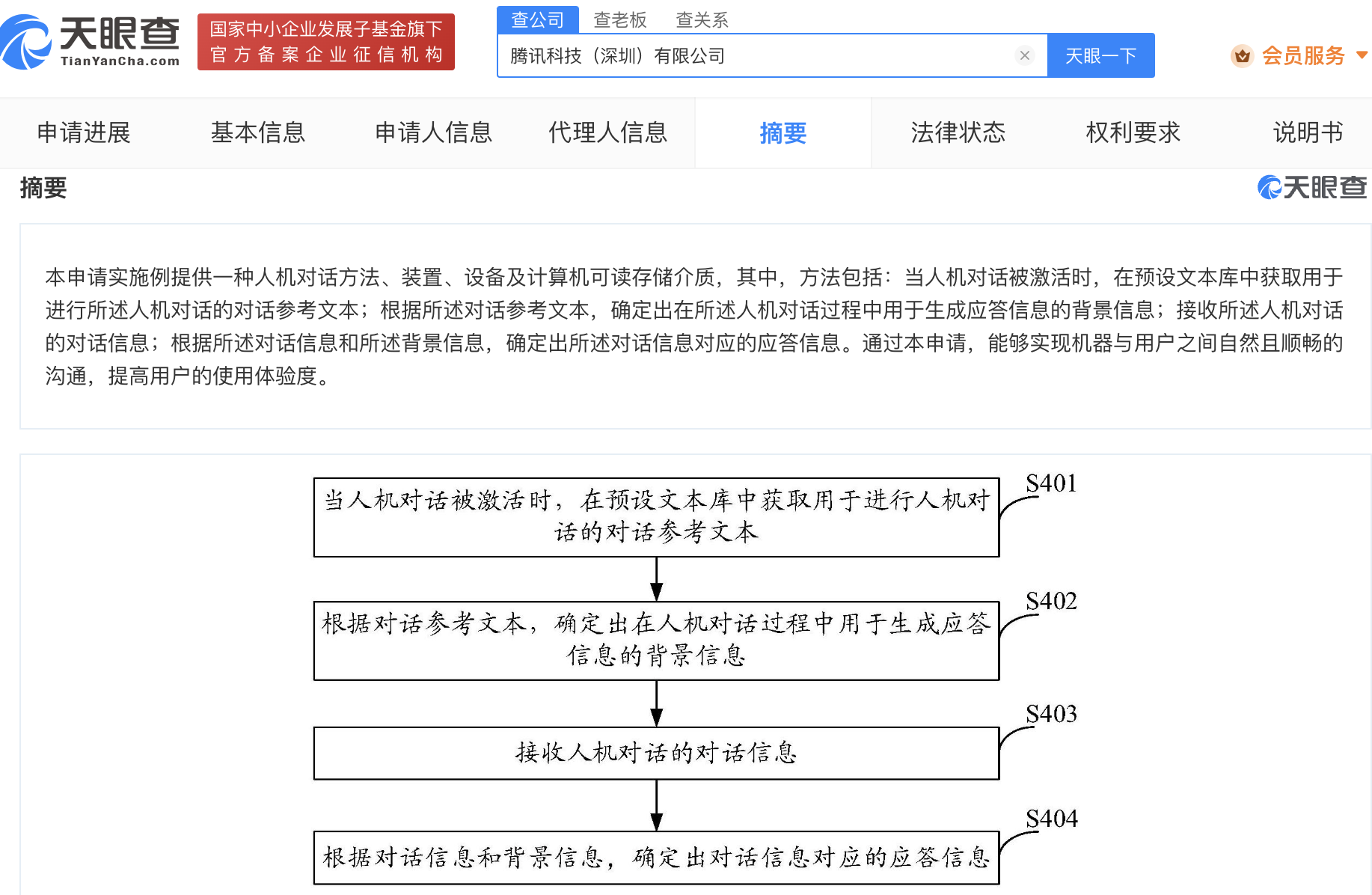 天眼查 TianYanCha.com

国家中小企业发展子基金旗下
官方备案企业征信机构

查公司 查老板 查关系

腾讯科技（深圳）有限公司

天眼一下

会员服务

申请进展 基本信息 申请人信息 代理人信息 摘要 法律状态 权利要求 说明书

摘要

天眼查

本申请实施例提供一种人机对话方法、装置、设备及计算机可读存储介质，其中，方法包括：当人机对话被激活时，在预设文本库中获取用于进行所述人机对话的对话参考文本；根据所述对话参考文本，确定出在所述人机对话过程中用于生成应答信息的背景信息；接收所述人机对话的对话信息；根据所述对话信息和所述背景信息，确定出所述对话信息对应的应答信息。通过本申请，能够实现机器与用户之间自然且顺畅的沟通，提高用户的使用体验度。

当人机对话被激活时，在预设文本库中获取用于进行人机对话的对话参考文本

S401

根据对话参考文本，确定出在人机对话过程中用于生成应答信息的背景信息

S402

接收人机对话的对话信息

S403

根据对话信息和背景信息，确定出对话信息对应的应答信息

S404